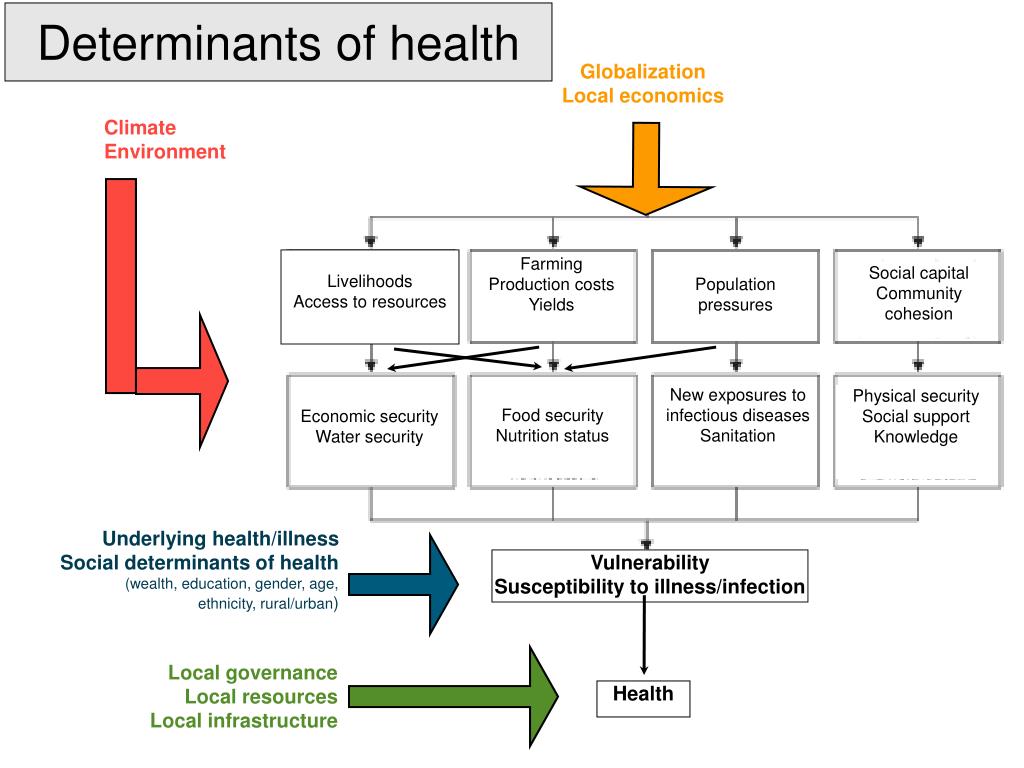 Determinants of health

Globalization
Local economics

Climate
Environment

Livelihoods
Access to resources

Farming
Production costs
Yields

Population
pressures

Social capital
Community
cohesion

Economic security
Water security

Food security
Nutrition status

New exposures to
infectious diseases
Sanitation

Physical security
Social support
Knowledge

Underlying health/illness
Social determinants of health
(wealth, education, gender, age, ethnicity, rural/urban)

Vulnerability
Susceptibility to illness/infection

Local governance
Local resources
Local infrastructure

Health